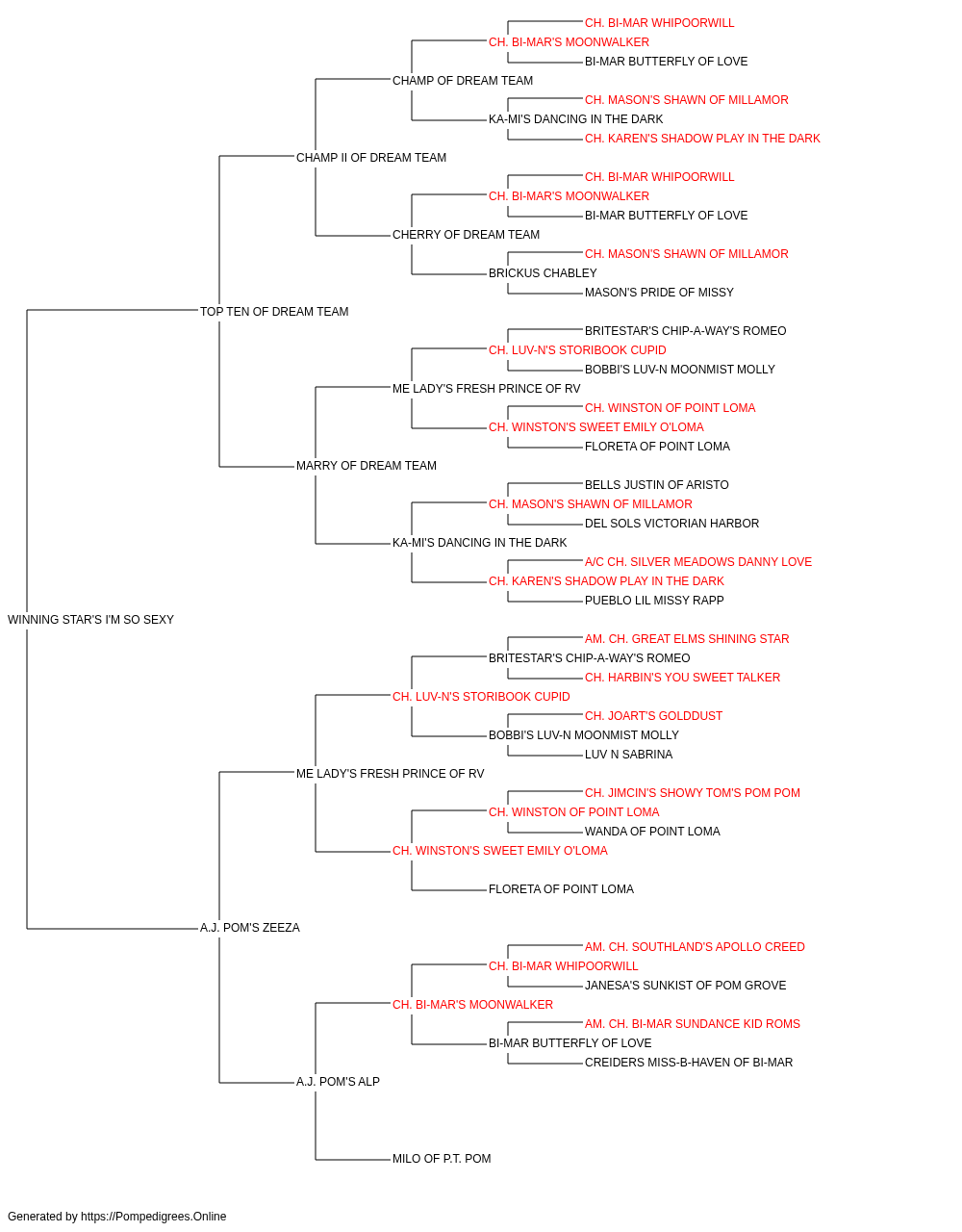 CH. BI-MAR WHIPOORWILL
CH. BI-MAR'S MOONWALKER
BI-MAR BUTTERFLY OF LOVE
CHAMP OF DREAM TEAM
CH. MASON'S SHAWN OF MILLAMOR
KA-MI'S DANCING IN THE DARK
CH. KAREN'S SHADOW PLAY IN THE DARK
CHAMP II OF DREAM TEAM
CH. BI-MAR WHIPOORWILL
CH. BI-MAR'S MOONWALKER
BI-MAR BUTTERFLY OF LOVE
CHERRY OF DREAM TEAM
CH. MASON'S SHAWN OF MILLAMOR
BRICKUS CHABLEY
MASON'S PRIDE OF MISSY
TOP TEN OF DREAM TEAM
BRITESTAR'S CHIP-A-WAY'S ROMEO
CH. LUV-N'S STORIBOOK CUPID
BOBBI'S LUV-N MOONMIST MOLLY
ME LADY'S FRESH PRINCE OF RV
CH. WINSTON OF POINT LOMA
CH. WINSTON'S SWEET EMILY O'LOMA
FLORETA OF POINT LOMA
MARRY OF DREAM TEAM
BELLS JUSTIN OF ARISTO
CH. MASON'S SHAWN OF MILLAMOR
DEL SOLS VICTORIAN HARBOR
KA-MI'S DANCING IN THE DARK
A/C CH. SILVER MEADOWS DANNY LOVE
CH. KAREN'S SHADOW PLAY IN THE DARK
PUEBLO LIL MISSY RAPP
WINNING STAR'S I'M SO SEXY
AM. CH. GREAT ELMS SHINING STAR
BRITESTAR'S CHIP-A-WAY'S ROMEO
CH. HARBIN'S YOU SWEET TALKER
CH. LUV-N'S STORIBOOK CUPID
CH. JOART'S GOLDDUST
BOBBI'S LUV-N MOONMIST MOLLY
LUV N SABRINA
ME LADY'S FRESH PRINCE OF RV
CH. JIMCIN'S SHOWY TOM'S POM POM
CH. WINSTON OF POINT LOMA
WANDA OF POINT LOMA
CH. WINSTON'S SWEET EMILY O'LOMA
FLORETA OF POINT LOMA
A.J. POM'S ZEEZA
AM. CH. SOUTHLAND'S APOLLO CREED
CH. BI-MAR WHIPOORWILL
JANESA'S SUNKIST OF POM GROVE
CH. BI-MAR'S MOONWALKER
AM. CH. BI-MAR SUNDANCE KID ROMS
BI-MAR BUTTERFLY OF LOVE
CREIDERS MISS-B-HAVEN OF BI-MAR
A.J. POM'S ALP
MILO OF P.T. POM

Generated by https://Pompedigrees.Online